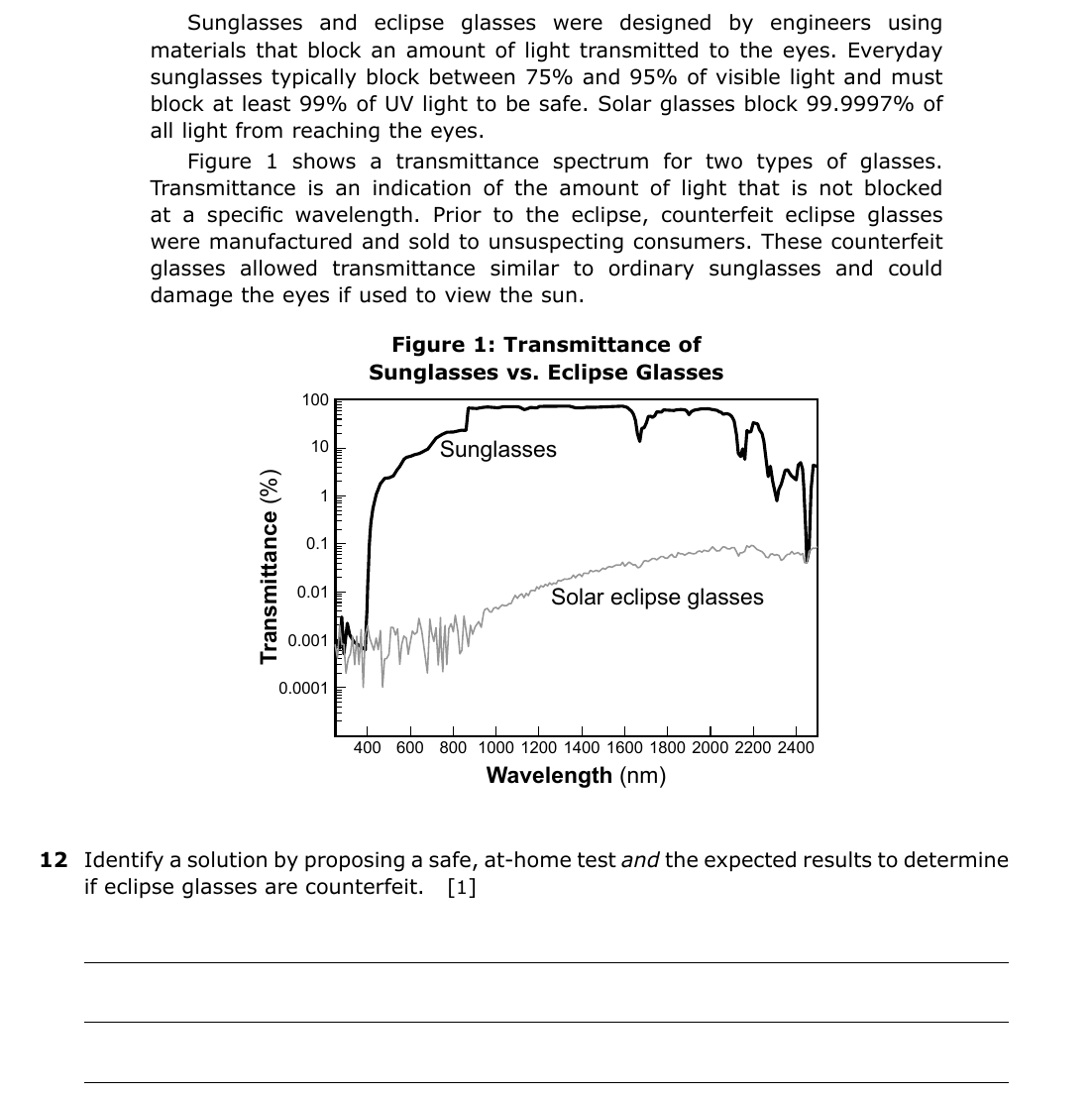 Sunglasses and eclipse glasses were designed by engineers using materials that block an amount of light transmitted to the eyes. Everyday sunglasses typically block between 75% and 95% of visible light and must block at least 99% of UV light to be safe. Solar glasses block 99.9997% of all light from reaching the eyes.

Figure 1 shows a transmittance spectrum for two types of glasses. Transmittance is an indication of the amount of light that is not blocked at a specific wavelength. Prior to the eclipse, counterfeit eclipse glasses were manufactured and sold to unsuspecting consumers. These counterfeit glasses allowed transmittance similar to ordinary sunglasses and could damage the eyes if used to view the sun.

Figure 1: Transmittance of Sunglasses vs. Eclipse Glasses

Transmittance (%)
100
10
1
0.1
0.01
0.001
0.0001

Sunglasses
Solar eclipse glasses

400 600 800 1000 1200 1400 1600 1800 2000 2200 2400
Wavelength (nm)

12 Identify a solution by proposing a safe, at-home test and the expected results to determine if eclipse glasses are counterfeit. [1]

____
____
____